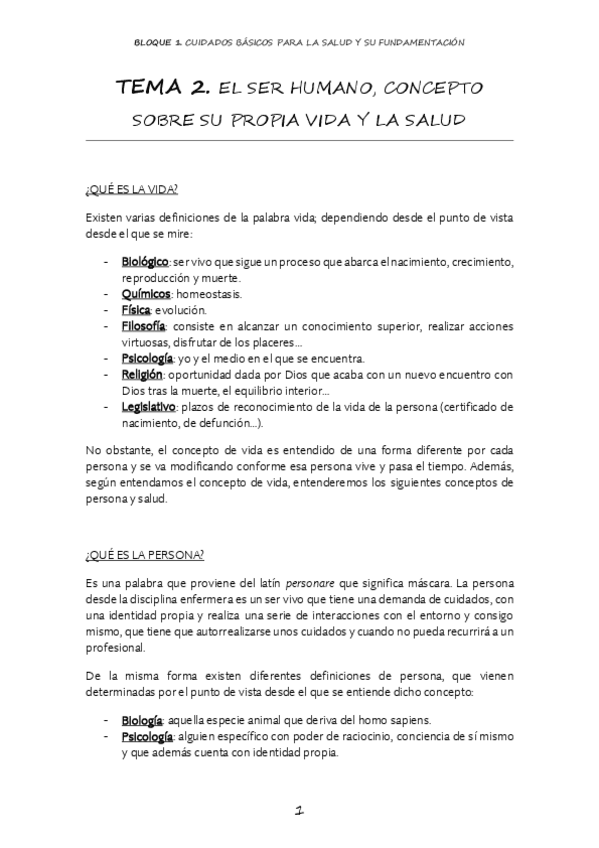 BLOQUE 1. CUIDADOS BÁSICOS PARA LA SALUD Y SU FUNDAMENTACIÓN

TEMA 2. EL SER HUMANO, CONCEPTO SOBRE SU PROPIA VIDA Y LA SALUD

¿QUÉ ES LA VIDA?

Existen varias definiciones de la palabra vida; dependiendo desde el punto de vista desde el que se mire:

- Biológico: ser vivo que sigue un proceso que abarca el nacimiento, crecimiento, reproducción y muerte.
- Químicos: homeostasis.
- Física: evolución.
- Filosofía: consiste en alcanzar un conocimiento superior, realizar acciones virtuosas, disfrutar de los placeres…
- Psicología: yo y el medio en el que se encuentra.
- Religión: oportunidad dada por Dios que acaba con un nuevo encuentro con Dios tras la muerte, el equilibrio interior…
- Legislativo: plazos de reconocimiento de la vida de la persona (certificado de nacimiento, de defunción…).

No obstante, el concepto de vida es entendido de una forma diferente por cada persona y se va modificando conforme esa persona vive y pasa el tiempo. Además, según entendamos el concepto de vida, entenderemos los siguientes conceptos de persona y salud.

¿QUÉ ES LA PERSONA?

Es una palabra que proviene del latín personare que significa máscara. La persona desde la disciplina enfermera es un ser vivo que tiene una demanda de cuidados, con una identidad propia y realiza una serie de interacciones con el entorno y consigo mismo, que tiene que autorrealizarse unos cuidados y cuando no pueda recurrirá a un profesional.

De la misma forma existen diferentes definiciones de persona, que vienen determinadas por el punto de vista desde el que se entiende dicho concepto:

- Biología: aquella especie animal que deriva del homo sapiens.
- Psicología: alguien específico con poder de raciocinio, conciencia de sí mismo y que además cuenta con identidad propia.

1